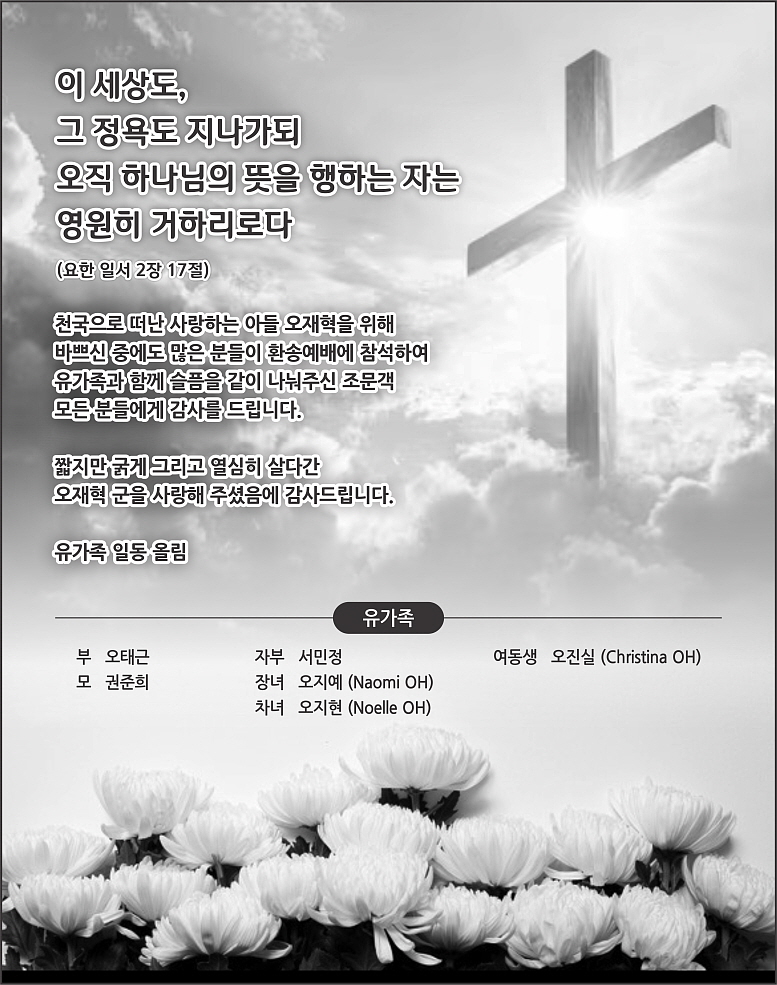 이 세상도,
그 정욕도 지나가되
오직 하나님의 뜻을 행하는 자는
영원히 거하리로다

(요한 일서 2장 17절)

천국으로 떠난 사랑하는 아들 오재혁을 위해
바쁘신 중에도 많은 분들이 환송예배에 참석하여
유가족과 함께 슬픔을 같이 나눠주신 조문객
모든 분들에게 감사를 드립니다.

짧지만 굵게 그리고 열심히 살다간
오재혁 군을 사랑해 주셨음에 감사드립니다.

유가족 일동 올림

유가족

부 오태근
모 권준희

자부 서민정
장녀 오지예 (Naomi OH)
차녀 오지현 (Noelle OH)

여동생 오진실 (Christina OH)